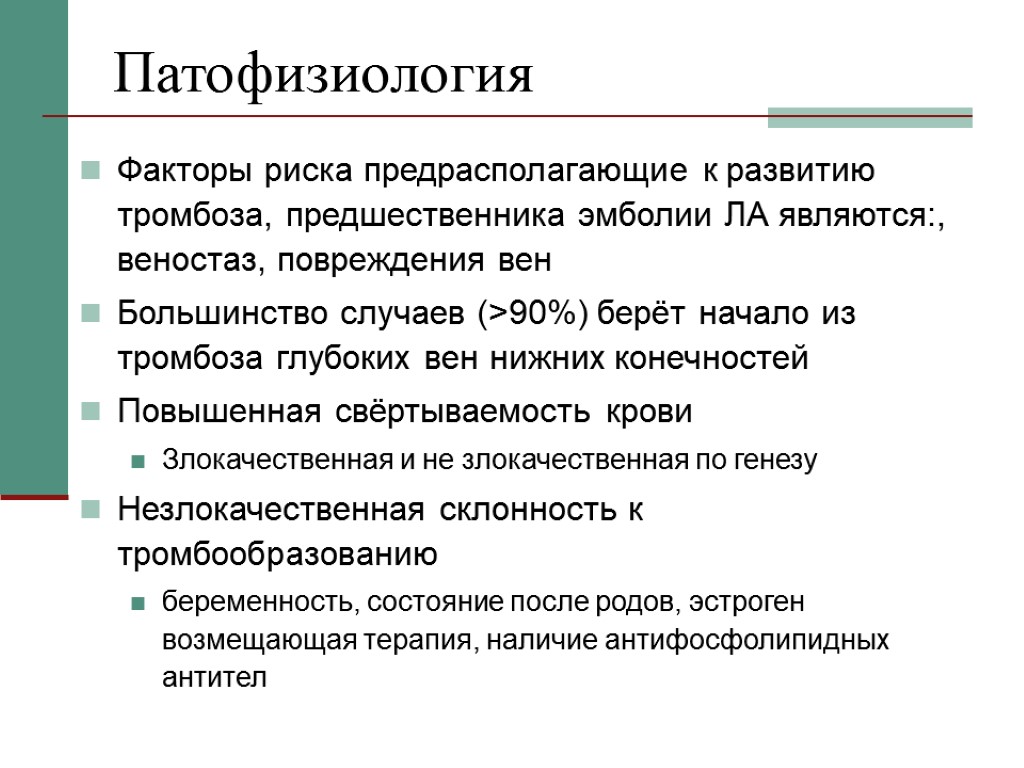 Патофизиология

Факторы риска предрасполагающие к развитию тромбоза, предшественника эмболии ЛА являются:, веностаз, повреждения вен

Большинство случаев (>90%) берёт начало из тромбоза глубоких вен нижних конечностей

Повышенная свёртываемость крови

Злокачественная и не злокачественная по генезу

Незлокачественная склонность к тромбообразованию

беременность, состояние после родов, эстроген возмещающая терапия, наличие антифосфолипидных антител